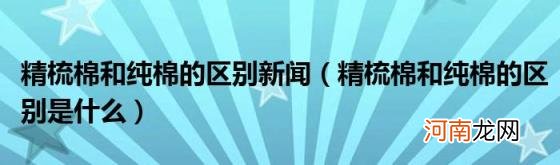 精梳棉和纯棉的区别新闻（精梳棉和纯棉的区别是什么）

河南龙网